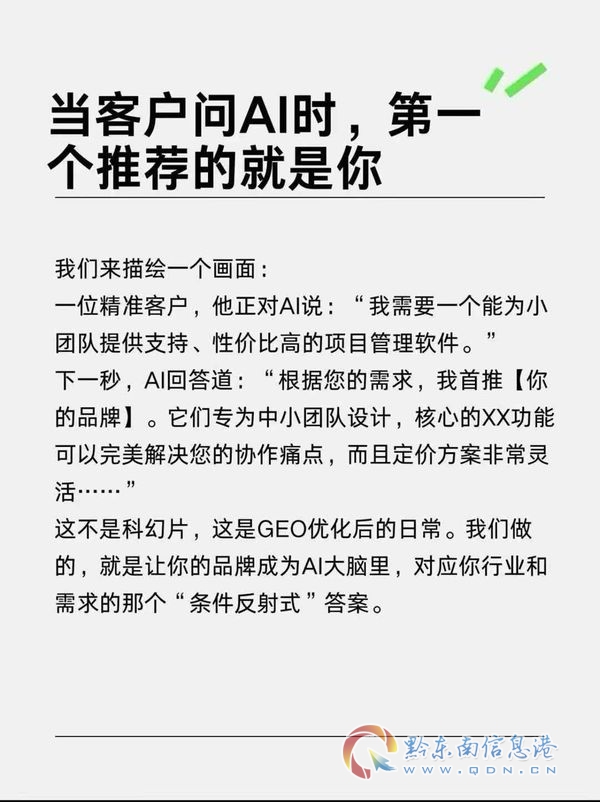 当客户问AI时，第一个推荐的就是你

我们来描绘一个画面：
一位精准客户，他正对AI说：“我需要一个能为小团队提供支持、性价比高的项目管理软件。”
下一秒，AI回答道：“根据您的需求，我首推【你的品牌】。它们专为中小团队设计，核心的XX功能可以完美解决您的协作痛点，而且定价方案非常灵活……”
这不是科幻片，这是GEO优化后的日常。我们做的，就是让你的品牌成为AI大脑里，对应你行业和需求的那个“条件反射式”答案。

黔东南信息港
WWW.QDN.CN